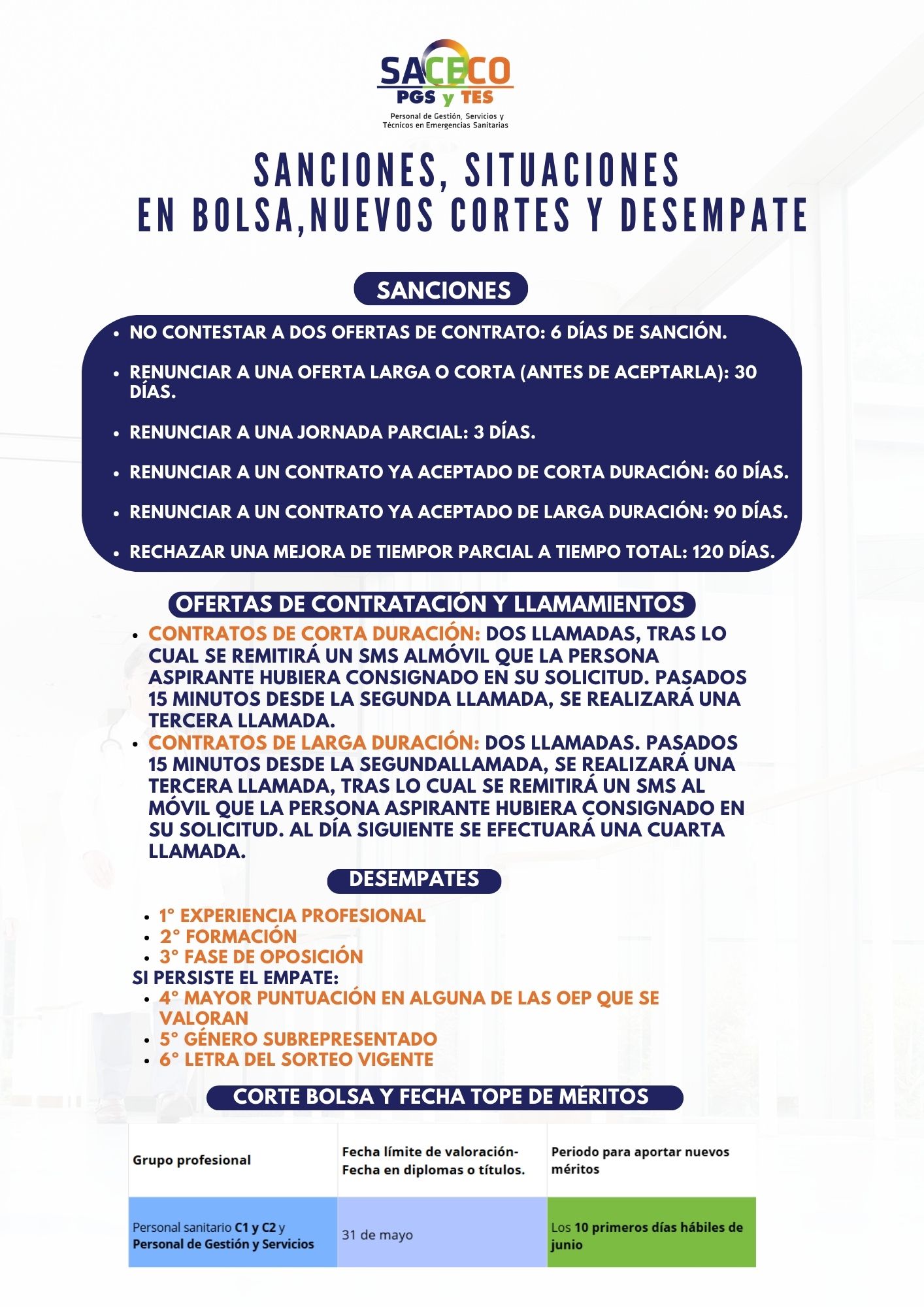 SACECO
PGS y TES
Personal de Gestión, Servicios y Técnicos en Emergencias Sanitarias

SANCIONES, SITUACIONES EN BOLSA,NUEVOS CORTES Y DESEMPATE

SANCIONES

- NO CONTESTAR A DOS OFERTAS DE CONTRATO: 6 DÍAS DE SANCIÓN.
- RENUNCIAR A UNA OFERTA LARGA O CORTA (ANTES DE ACEPTARLA): 30 DÍAS.
- RENUNCIAR A UNA JORNADA PARCIAL: 3 DÍAS.
- RENUNCIAR A UN CONTRATO YA ACEPTADO DE CORTA DURACIÓN: 60 DÍAS.
- RENUNCIAR A UN CONTRATO YA ACEPTADO DE LARGA DURACIÓN: 90 DÍAS.
- RECHAZAR UNA MEJORA DE TIEMPOR PARCIAL A TIEMPO TOTAL: 120 DÍAS.

OFERTAS DE CONTRATACIÓN Y LLAMAMIENTOS

- CONTRATOS DE CORTA DURACIÓN: DOS LLAMADAS, TRAS LO CUAL SE REMITIRÁ UN SMS ALMÓVIL QUE LA PERSONA ASPIRANTE HUBIERA CONSIGNADO EN SU SOLICITUD. PASADOS 15 MINUTOS DESDE LA SEGUNDA LLAMADA, SE REALIZARÁ UNA TERCERA LLAMADA.
- CONTRATOS DE LARGA DURACIÓN: DOS LLAMADAS. PASADOS 15 MINUTOS DESDE LA SEGUNDALLAMADA, SE REALIZARÁ UNA TERCERA LLAMADA, TRAS LO CUAL SE REMITIRÁ UN SMS AL MÓVIL QUE LA PERSONA ASPIRANTE HUBIERA CONSIGNADO EN SU SOLICITUD. AL DÍA SIGUIENTE SE EFECTUARÁ UNA CUARTA LLAMADA.

DESEMPATES

- 1° EXPERIENCIA PROFESIONAL
- 2° FORMACIÓN
- 3° FASE DE OPOSICIÓN

SI PERSISTE EL EMPATE:
- 4° MAYOR PUNTUACIÓN EN ALGUNA DE LAS OEP QUE SE VALORAN
- 5° GÉNERO SUBREPRESENTADO
- 6° LETRA DEL SORTEO VIGENTE

CORTE BOLSA Y FECHA TOPE DE MÉRITOS

| Grupo profesional | Fecha límite de valoración- Fecha en diplomas o títulos. | Periodo para aportar nuevos méritos |
|---|---|---|
| Personal sanitario C1 y C2 y Personal de Gestión y Servicios | 31 de mayo | Los 10 primeros días hábiles de junio |